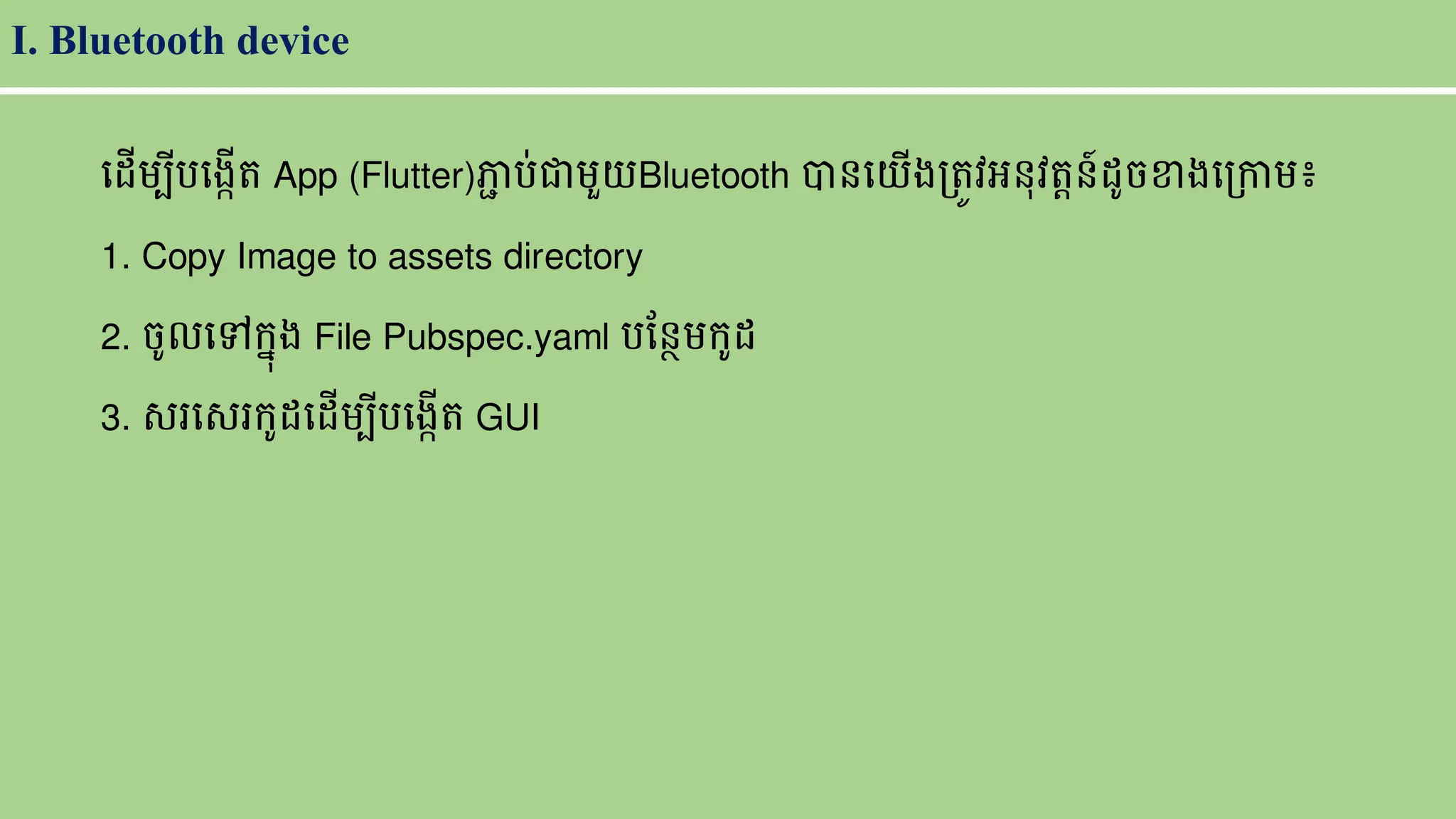 I. Bluetooth device

ដើម្បីបង្កើត App (Flutter)ភ្ជាប់ជាមួយBluetooth បានយើងត្រូវអនុវត្តន៍ដូចខាងក្រោម៖

1. Copy Image to assets directory

2. ចូលទៅក្នុង File Pubspec.yaml បន្ថែមកូដ

3. សរសេរកូដដើម្បីបង្កើត GUI